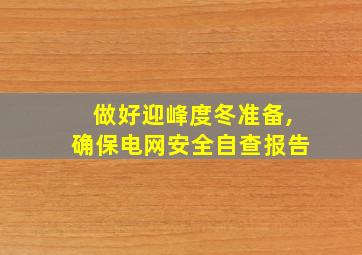 做好迎峰度冬准备，
确保电网安全自查报告